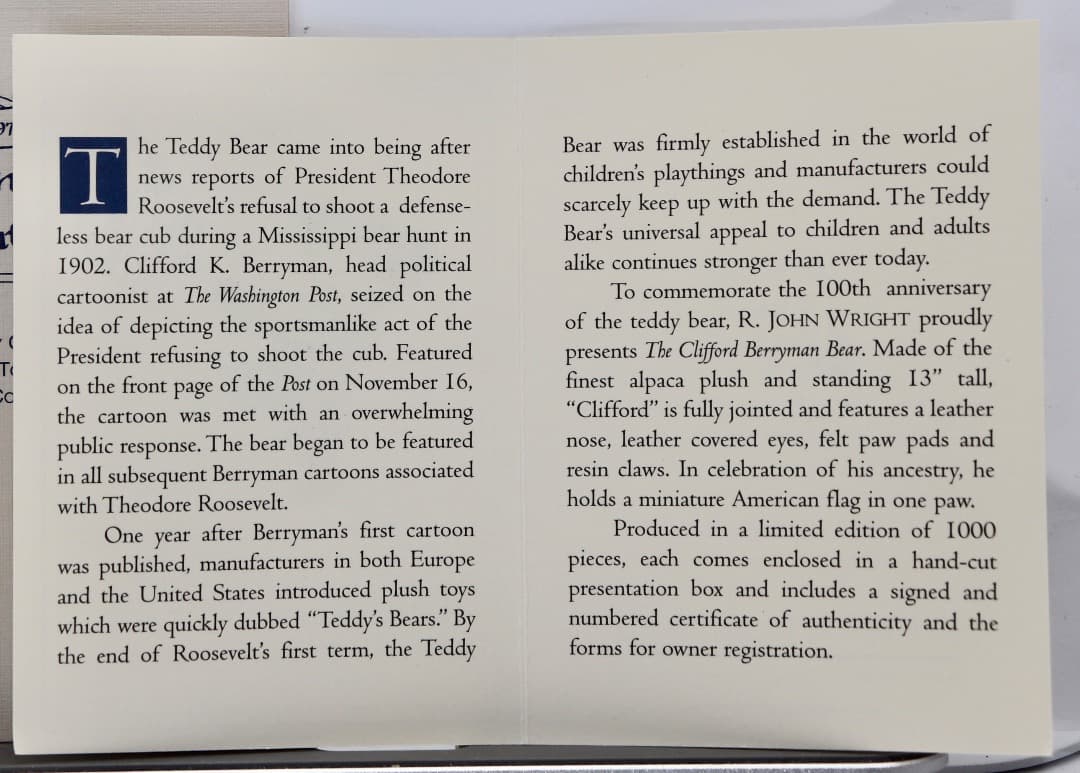 The Teddy Bear came into being after news reports of President Theodore Roosevelt's refusal to shoot a defenseless bear cub during a Mississippi bear hunt in 1902. Clifford K. Berryman, head political cartoonist at The Washington Post, seized on the idea of depicting the sportsmanlike act of the President refusing to shoot the cub. Featured on the front page of the Post on November 16, the cartoon was met with an overwhelming public response. The bear began to be featured in all subsequent Berryman cartoons associated with Theodore Roosevelt.

One year after Berryman's first cartoon was published, manufacturers in both Europe and the United States introduced plush toys which were quickly dubbed "Teddy's Bears." By the end of Roosevelt's first term, the Teddy Bear was firmly established in the world of children's playthings and manufacturers could scarcely keep up with the demand. The Teddy Bear's universal appeal to children and adults alike continues stronger than ever today.

To commemorate the 100th anniversary of the teddy bear, R. JOHN WRIGHT proudly presents The Clifford Berryman Bear. Made of the finest alpaca plush and standing 13" tall, "Clifford" is fully jointed and features a leather nose, leather covered eyes, felt paw pads and resin claws. In celebration of his ancestry, he holds a miniature American flag in one paw.

Produced in a limited edition of 1000 pieces, each comes enclosed in a hand-cut presentation box and includes a signed and numbered certificate of authenticity and the forms for owner registration.